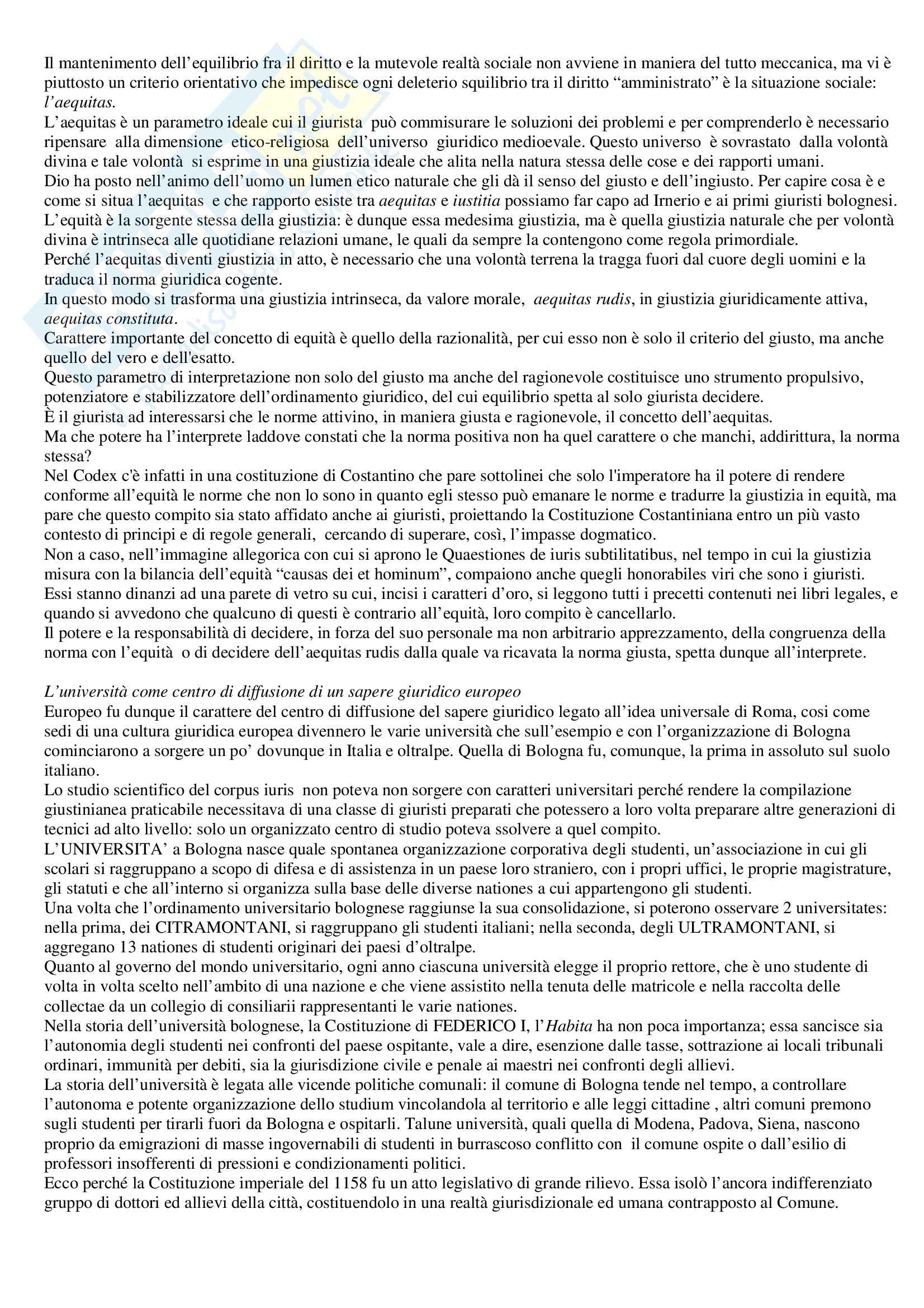 Il mantenimento dell'equilibrio fra il diritto e la mutevole realtà sociale non avviene in maniera del tutto meccanica, ma vi è piuttosto un criterio orientativo che impedisce ogni deleterio squilibrio tra il diritto "amministrato" è la situazione sociale: l'aequitas.
L'aequitas è un parametro ideale cui il giurista può commisurare le soluzioni dei problemi e per comprenderlo è necessario ripensare alla dimensione etico-religiosa dell'universo giuridico medioevale. Questo universo è sovrastato dalla volontà divina e tale volontà si esprime in una giustizia ideale che alita nella natura stessa delle cose e dei rapporti umani.
Dio ha posto nell'animo dell'uomo un lumen etico naturale che gli dà il senso del giusto e dell'ingiusto. Per capire cosa è e come si situa l'aequitas e che rapporto esiste tra aequitas e iustitia possiamo far capo ad Irnerio e ai primi giuristi bolognesi.
L'equità è la sorgente stessa della giustizia: è dunque essa medesima giustizia, ma è quella giustizia naturale che per volontà divina è intrinseca alle quotidiane relazioni umane, le quali da sempre la contengono come regola primordiale.
Perché l'aequitas diventi giustizia in atto, è necessario che una volontà terrena la tragga fuori dal cuore degli uomini e la traduca il norma giuridica cogente.
In questo modo si trasforma una giustizia intrinseca, da valore morale, aequitas rudis, in giustizia giuridicamente attiva, aequitas constituta.
Carattere importante del concetto di equità è quello della razionalità, per cui esso non è solo il criterio del giusto, ma anche quello del vero e dell'esatto.
Questo parametro di interpretazione non solo del giusto ma anche del ragionevole costituisce uno strumento propulsivo, potenziatore e stabilizzatore dell'ordinamento giuridico, del cui equilibrio spetta al solo giurista decidere.
È il giurista ad interessarsi che le norme attivino, in maniera giusta e ragionevole, il concetto dell'aequitas.
Ma che potere ha l'interprete laddove constati che la norma positiva non ha quel carattere o che manchi, addirittura, la norma stessa?
Nel Codex c'è infatti in una costituzione di Costantino che pare sottolinei che solo l'imperatore ha il potere di rendere conforme all'equità le norme che non lo sono in quanto egli stesso può emanare le norme e tradurre la giustizia in equità, ma pare che questo compito sia stato affidato anche ai giuristi, proiettando la Costituzione Costantiniana entro un più vasto contesto di principi e di regole generali, cercando di superare, così, l'impasse dogmatico.
Non a caso, nell'immagine allegorica con cui si aprono le Quaestiones de iuris subtilitatibus, nel tempo in cui la giustizia misura con la bilancia dell'equità "causas dei et hominum", compaiono anche quegli honorabiles viri che sono i giuristi. Essi stanno dinanzi ad una parete di vetro su cui, incisi i caratteri d'oro, si leggono tutti i precetti contenuti nei libri legales, e quando si avvedono che qualcuno di questi è contrario all'equità, loro compito è cancellarlo.
Il potere e la responsabilità di decidere, in forza del suo personale ma non arbitrario apprezzamento, della congruenza della norma con l'equità o di decidere dell'aequitas rudis dalla quale va ricavata la norma giusta, spetta dunque all'interprete.

L'università come centro di diffusione di un sapere giuridico europeo
Europeo fu dunque il carattere del centro di diffusione del sapere giuridico legato all'idea universale di Roma, cosi come sedi di una cultura giuridica europea divennero le varie università che sull'esempio e con l'organizzazione di Bologna cominciarono a sorgere un po' dovunque in Italia e oltralpe. Quella di Bologna fu, comunque, la prima in assoluto sul suolo italiano.
Lo studio scientifico del corpus iuris non poteva non sorgere con caratteri universitari perché rendere la compilazione giustinianea praticabile necessitava di una classe di giuristi preparati che potessero a loro volta preparare altre generazioni di tecnici ad alto livello: solo un organizzato centro di studio poteva ssolvere a quel compito.
L'UNIVERSITA' a Bologna nasce quale spontanea organizzazione corporativa degli studenti, un'associazione in cui gli scolari si raggruppano a scopo di difesa e di assistenza in un paese loro straniero, con i propri uffici, le proprie magistrature, gli statuti e che all'interno si organizza sulla base delle diverse nationes a cui appartengono gli studenti.
Una volta che l'ordinamento universitario bolognese raggiunse la sua consolidazione, si poterono osservare 2 universitates: nella prima, dei CITRAMONTANI, si raggruppano gli studenti italiani; nella seconda, degli ULTRAMONTANI, si aggregano 13 nationes di studenti originari dei paesi d'oltralpe.
Quanto al governo del mondo universitario, ogni anno ciascuna università elegge il proprio rettore, che è uno studente di volta in volta scelto nell'ambito di una nazione e che viene assistito nella tenuta delle matricole e nella raccolta delle collectae da un collegio di consiliarii rappresentanti le varie nationes.
Nella storia dell'università bolognese, la Costituzione di FEDERICO I, l'Habita ha non poca importanza; essa sancisce sia l'autonomia degli studenti nei confronti del paese ospitante, vale a dire, esenzione dalle tasse, sottrazione ai locali tribunali ordinari, immunità per debiti, sia la giurisdizione civile e penale ai maestri nei confronti degli allievi.
La storia dell'università è legata alle vicende politiche comunali: il comune di Bologna tende nel tempo, a controllare l'autonoma e potente organizzazione dello studium vincolandola al territorio e alle leggi cittadine , altri comuni premono sugli studenti per tirarli fuori da Bologna e ospitarli. Talune università, quali quella di Modena, Padova, Siena, nascono proprio da emigrazioni di masse ingovernabili di studenti in burrascoso conflitto con il comune ospite o dall'esilio di professori insofferenti di pressioni e condizionamenti politici.
Ecco perché la Costituzione imperiale del 1158 fu un atto legislativo di grande rilievo. Essa isolò l'ancora indifferenziato gruppo di dottori ed allievi della città, costituendolo in una realtà giurisdizionale ed umana contrapposto al Comune.